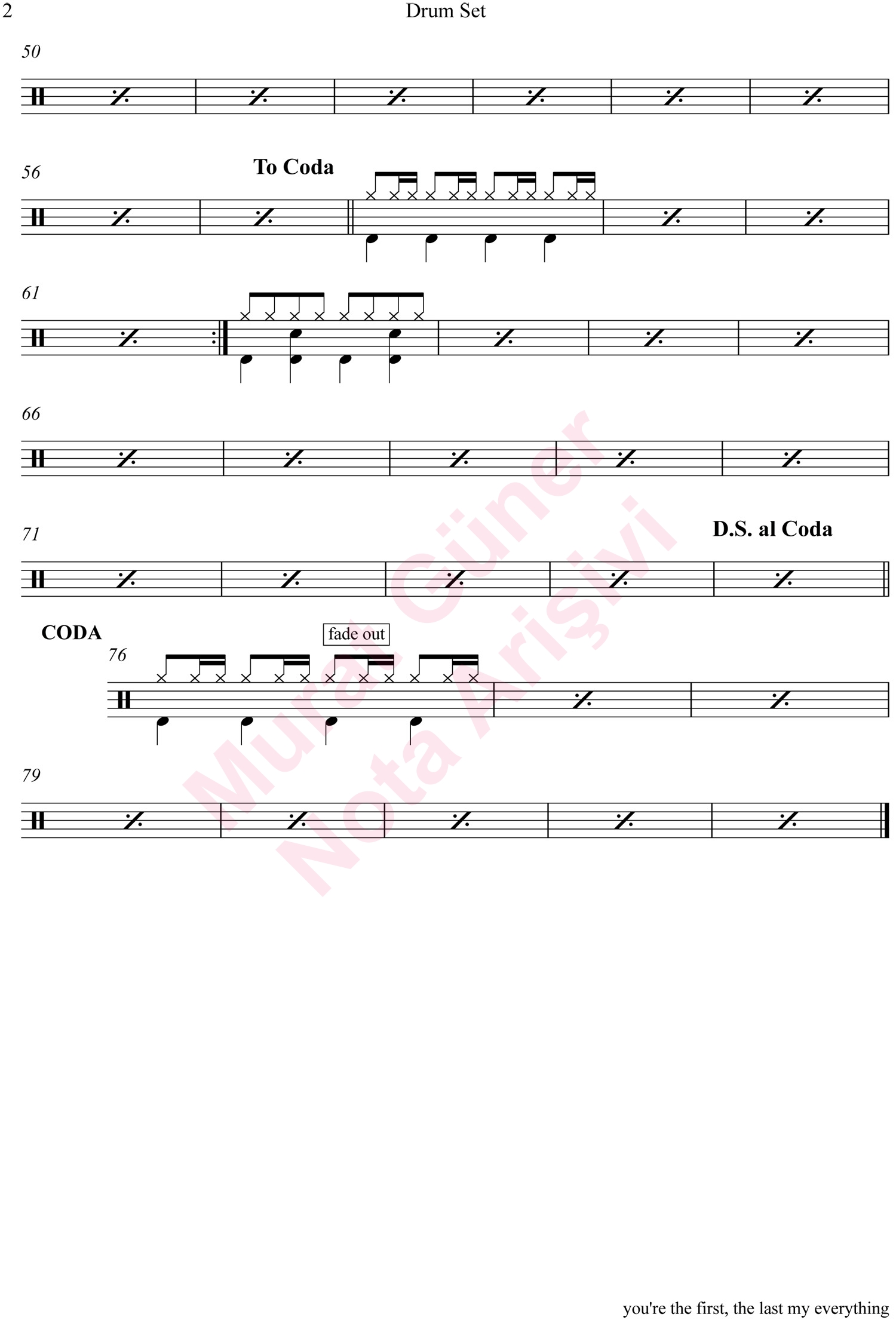 2 Drum Set

50

56

To Coda

61

66

71

D.S. al Coda

CODA

76

fade out

79

you're the first, the last my everything

Murat Güner Nota Arişivi